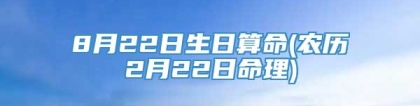 8月22日生日算命(农历2月22日命理)